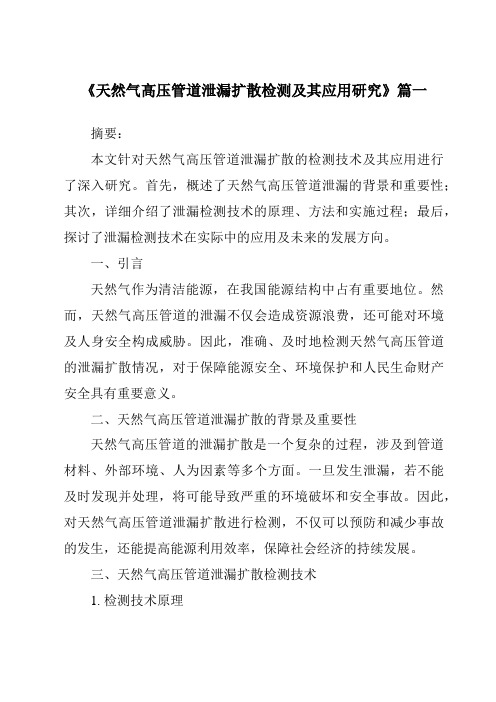 《天然气高压管道泄漏扩散检测及其应用研究》篇一

摘要：

本文针对天然气高压管道泄漏扩散的检测技术及其应用进行了深入研究。首先，概述了天然气高压管道泄漏的背景和重要性；其次，详细介绍了泄漏检测技术的原理、方法和实施过程；最后，探讨了泄漏检测技术在实际中的应用及未来的发展方向。

一、引言

天然气作为清洁能源，在我国能源结构中占有重要地位。然而，天然气高压管道的泄漏不仅会造成资源浪费，还可能对环境及人身安全构成威胁。因此，准确、及时地检测天然气高压管道的泄漏扩散情况，对于保障能源安全、环境保护和人民生命财产安全具有重要意义。

二、天然气高压管道泄漏扩散的背景及重要性

天然气高压管道的泄漏扩散是一个复杂的过程，涉及到管道材料、外部环境、人为因素等多个方面。一旦发生泄漏，若不能及时发现并处理，将可能导致严重的环境破坏和安全事故。因此，对天然气高压管道泄漏扩散进行检测，不仅可以预防和减少事故的发生，还能提高能源利用效率，保障社会经济的持续发展。

三、天然气高压管道泄漏扩散检测技术

1. 检测技术原理